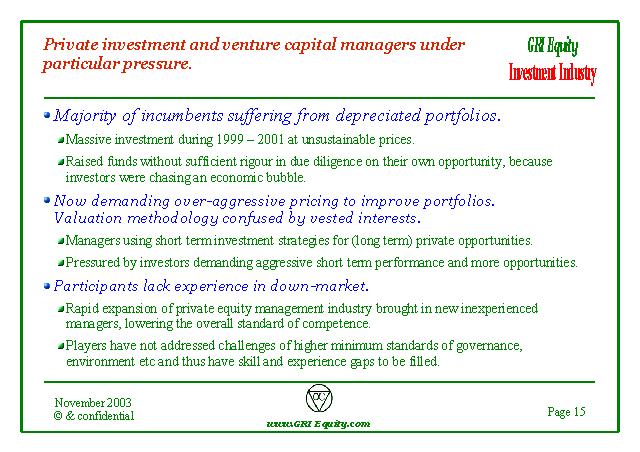 Private investment and venture capital managers under particular pressure.

GRI Equity
Investment Industry

Majority of incumbents suffering from depreciated portfolios.

Massive investment during 1999 – 2001 at unsustainable prices.

Raised funds without sufficient rigour in due diligence on their own opportunity, because investors were chasing an economic bubble.

Now demanding over-aggressive pricing to improve portfolios. Valuation methodology confused by vested interests.

Managers using short term investment strategies for (long term) private opportunities.

Pressured by investors demanding aggressive short term performance and more opportunities.

Participants lack experience in down-market.

Rapid expansion of private equity management industry brought in new inexperienced managers, lowering the overall standard of competence.

Players have not addressed challenges of higher minimum standards of governance, environment etc and thus have skill and experience gaps to be filled.

November 2003
© & confidential

www.GRI Equity.com

Page 15